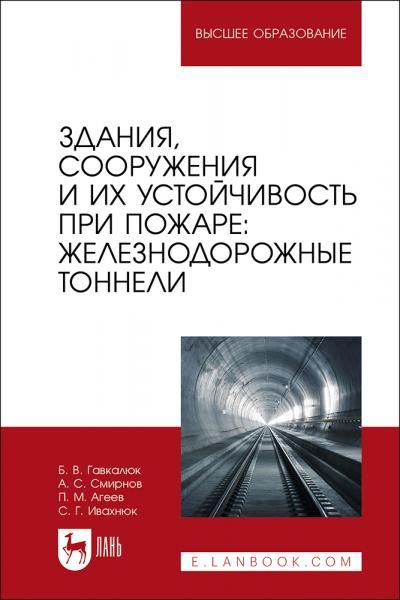 ВЫСШЕЕ ОБРАЗОВАНИЕ

ЗДАНИЯ, СООРУЖЕНИЯ И ИХ УСТОЙЧИВОСТЬ ПРИ ПОЖАРЕ: ЖЕЛЕЗНОДОРОЖНЫЕ ТОННЕЛИ

Б. В. Гавкалюк
А. С. Смирнов
П. М. Агеев
С. Г. Ивахнюк

ЛАНЬ

E.LANBOOK.COM